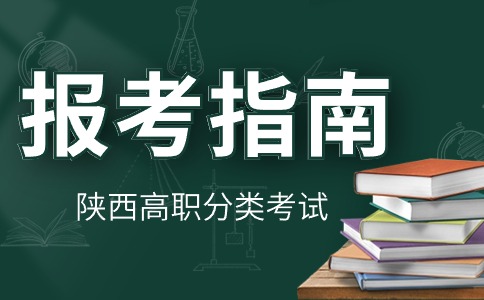 报考指南

陕西高职分类考试